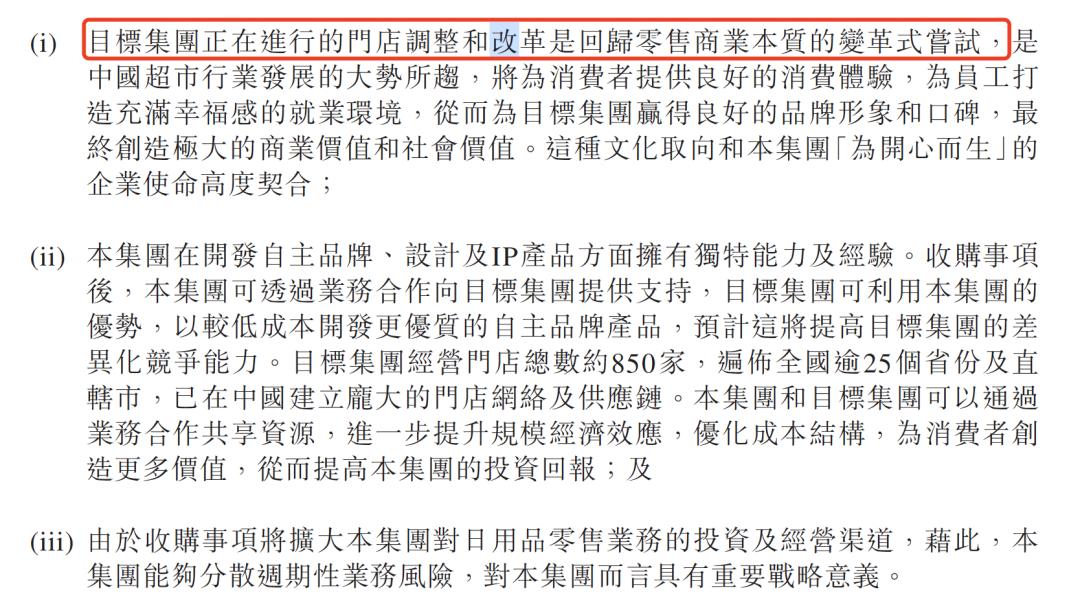 (i) 目標集團正在進行的門店調整和改革是回歸零售商業本質的變革式嘗試，是中國超市行業發展的大勢所趨，將為消費者提供良好的消費體驗，為員工打造充滿幸福感的就業環境，從而為目標集團贏得良好的品牌形象和口碑，最終創造極大的商業價值和社會價值。這種文化取向和本集團「為開心而生」的企業使命高度契合；

(ii) 本集團在開發自主品牌、設計及IP產品方面擁有獨特能力及經驗。收購事項後，本集團可透過業務合作向目標集團提供支持，目標集團可利用本集團的優勢，以較低成本開發更優質的自主品牌產品，預計這將提高目標集團的差異化競爭能力。目標集團經營門店總數約850家，遍佈全國逾25個省份及直轄市，已在中國建立龐大的門店網絡及供應鏈。本集團和目標集團可以通過業務合作共享資源，進一步提升規模經濟效應，優化成本結構，為消費者創造更多價值，從而提高本集團的投資回報；及

(iii) 由於收購事項將擴大本集團對日用品零售業務的投資及經營渠道，藉此，本集團能夠分散週期性業務風險，對本集團而言具有重要戰略意義。